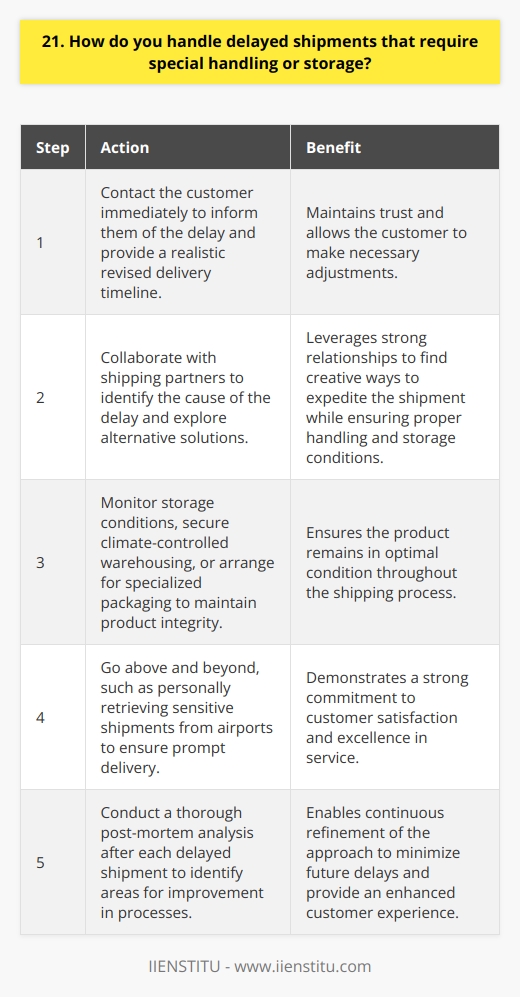 21. How do you handle delayed shipments that require special handling or storage?

| Step | Action | Benefit |
|---|---|---|
| 1 | Contact the customer immediately to inform them of the delay and provide a realistic revised delivery timeline. | Maintains trust and allows the customer to make necessary adjustments. |
| 2 | Collaborate with shipping partners to identify the cause of the delay and explore alternative solutions. | Leverages strong relationships to find creative ways to expedite the shipment while ensuring proper handling and storage conditions. |
| 3 | Monitor storage conditions, secure climate-controlled warehousing, or arrange for specialized packaging to maintain product integrity. | Ensures the product remains in optimal condition throughout the shipping process. |
| 4 | Go above and beyond, such as personally retrieving sensitive shipments from airports to ensure prompt delivery. | Demonstrates a strong commitment to customer satisfaction and excellence in service. |
| 5 | Conduct a thorough post-mortem analysis after each delayed shipment to identify areas for improvement in processes. | Enables continuous refinement of the approach to minimize future delays and provide an enhanced customer experience. |

IIENSTITU - www.iienstitu.com